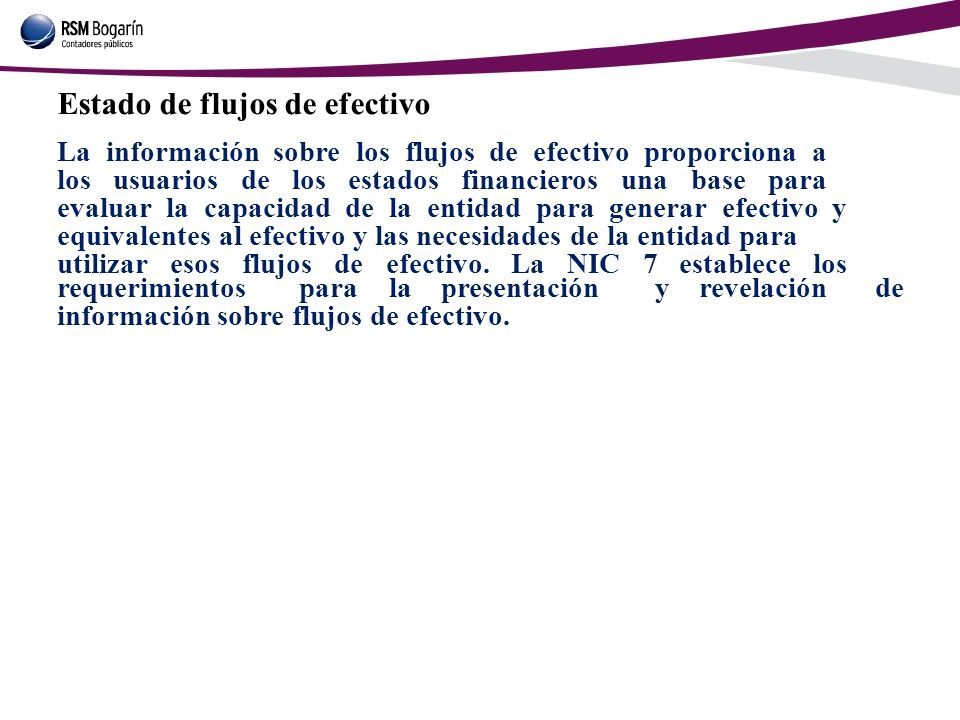 RSM Bogarín
Contadores públicos

Estado de flujos de efectivo

La información sobre los flujos de efectivo proporciona a los usuarios de los estados financieros una base para evaluar la capacidad de la entidad para generar efectivo y equivalentes al efectivo y las necesidades de la entidad para utilizar esos flujos de efectivo. La NIC 7 establece los requerimientos para la presentación y revelación de información sobre flujos de efectivo.